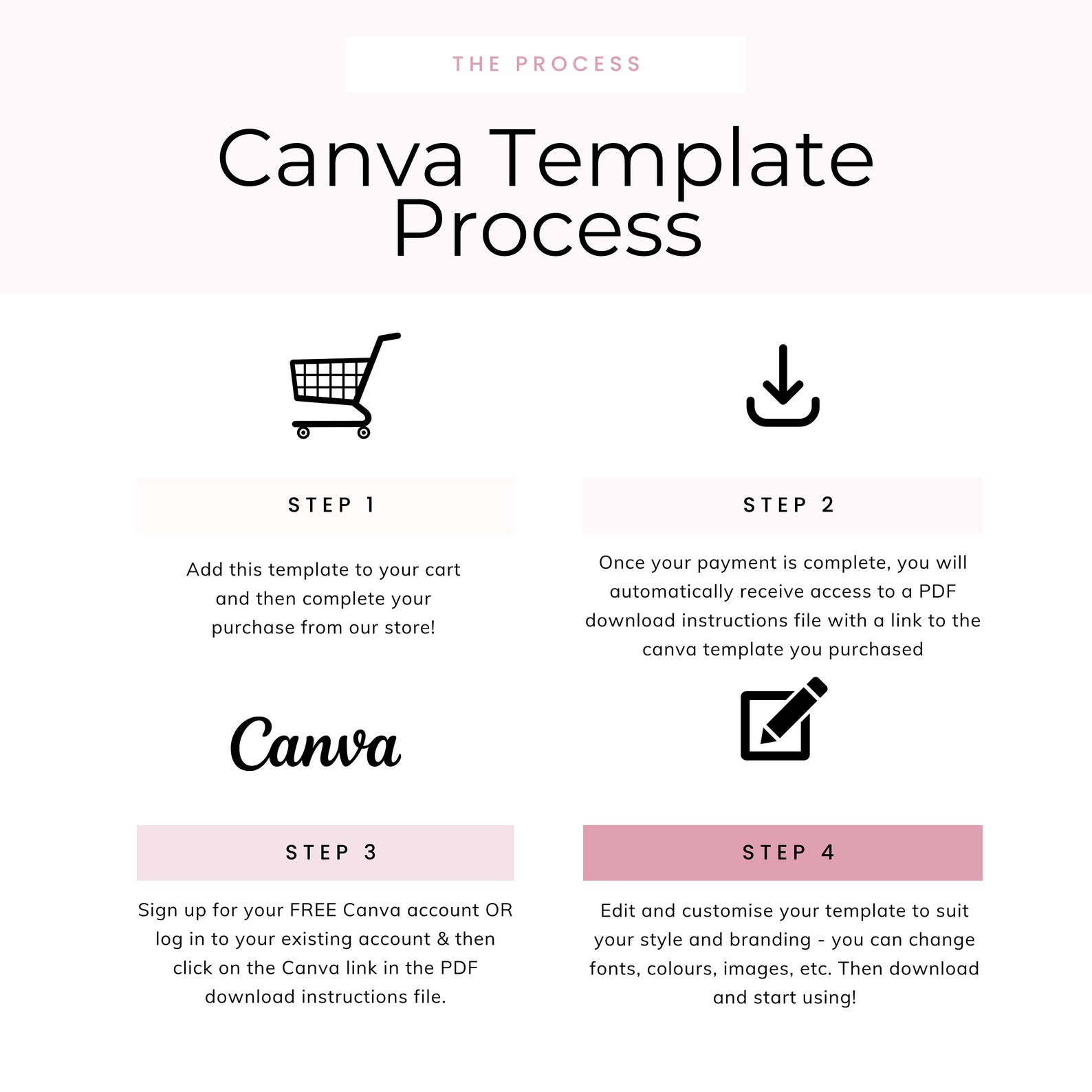 THE PROCESS

Canva Template Process

STEP 1

Add this template to your cart and then complete your purchase from our store!

STEP 2

Once your payment is complete, you will automatically receive access to a PDF download instructions file with a link to the canva template you purchased

Canva

STEP 3

Sign up for your FREE Canva account OR log in to your existing account & then click on the Canva link in the PDF download instructions file.

STEP 4

Edit and customise your template to suit your style and branding - you can change fonts, colours, images, etc. Then download and start using!